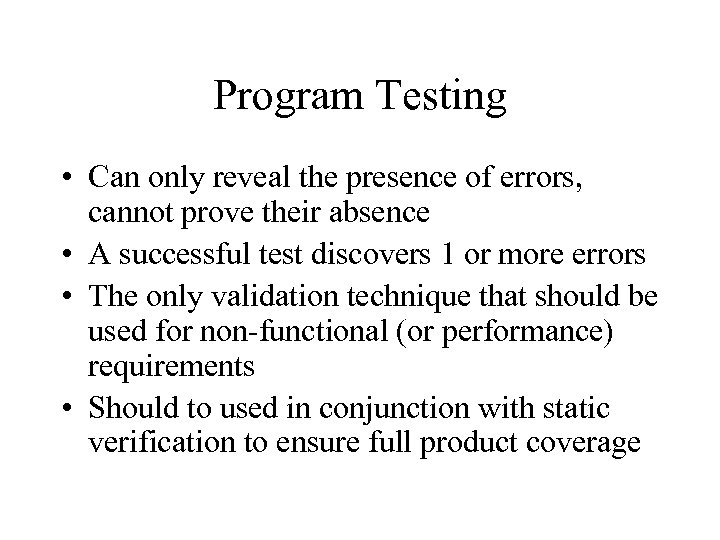 Program Testing

• Can only reveal the presence of errors, cannot prove their absence
• A successful test discovers 1 or more errors
• The only validation technique that should be used for non-functional (or performance) requirements
• Should to used in conjunction with static verification to ensure full product coverage